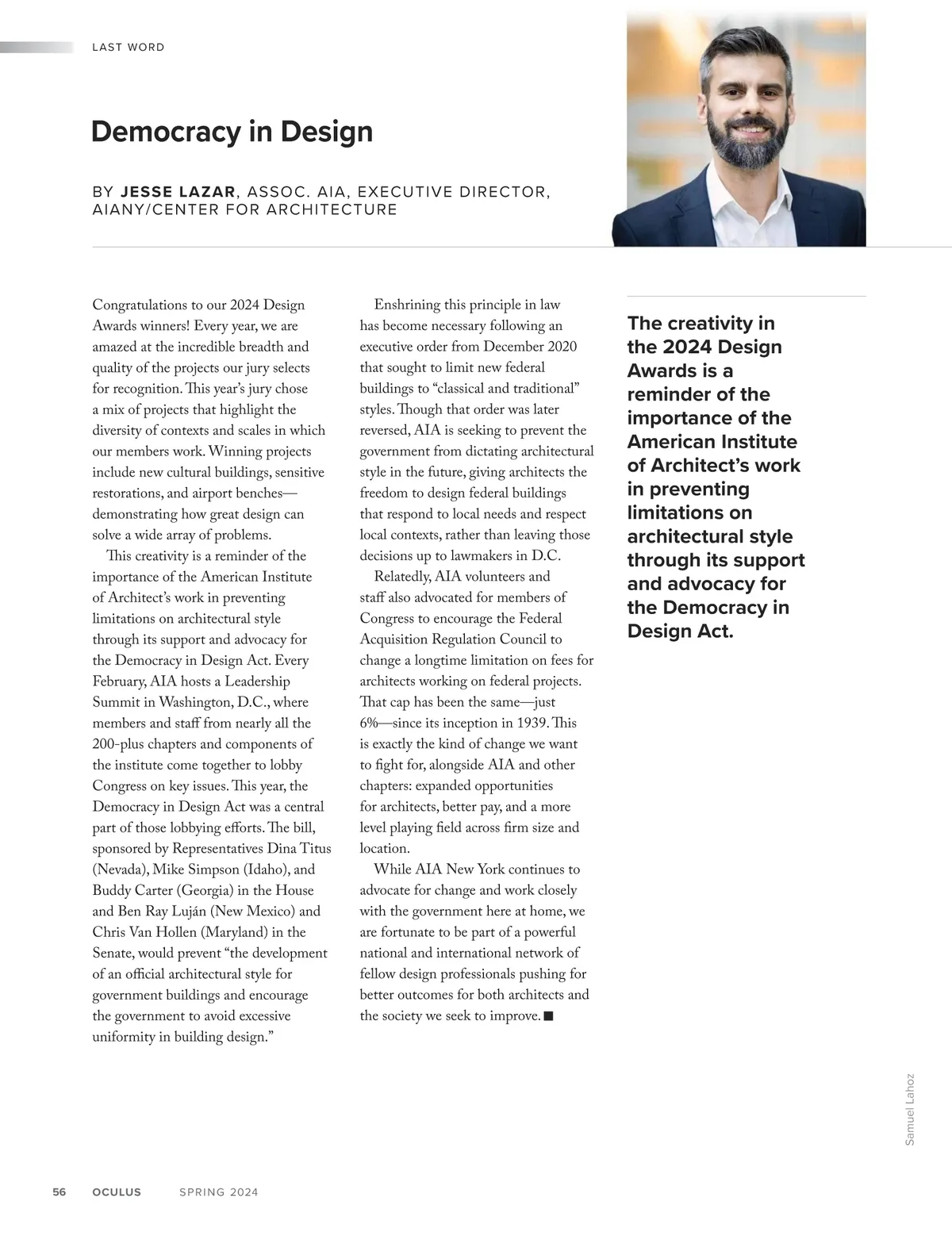 LAST WORD

Democracy in Design

BY JESSE LAZAR, ASSOC. AIA, EXECUTIVE DIRECTOR, AIANY/CENTER FOR ARCHITECTURE

Congratulations to our 2024 Design Awards winners! Every year, we are amazed at the incredible breadth and quality of the projects our jury selects for recognition. This year's jury chose a mix of projects that highlight the diversity of contexts and scales in which our members work. Winning projects include new cultural buildings, sensitive restorations, and airport benches—demonstrating how great design can solve a wide array of problems.

This creativity is a reminder of the importance of the American Institute of Architect's work in preventing limitations on architectural style through its support and advocacy for the Democracy in Design Act. Every February, AIA hosts a Leadership Summit in Washington, D.C., where members and staff from nearly all the 200-plus chapters and components of the institute come together to lobby Congress on key issues. This year, the Democracy in Design Act was a central part of those lobbying efforts. The bill, sponsored by Representatives Dina Titus (Nevada), Mike Simpson (Idaho), and Buddy Carter (Georgia) in the House and Ben Ray Luján (New Mexico) and Chris Van Hollen (Maryland) in the Senate, would prevent "the development of an official architectural style for government buildings and encourage the government to avoid excessive uniformity in building design."

Enshrining this principle in law has become necessary following an executive order from December 2020 that sought to limit new federal buildings to "classical and traditional" styles. Though that order was later reversed, AIA is seeking to prevent the government from dictating architectural style in the future, giving architects the freedom to design federal buildings that respond to local needs and respect local contexts, rather than leaving those decisions up to lawmakers in D.C.

Relatedly, AIA volunteers and staff also advocated for members of Congress to encourage the Federal Acquisition Regulation Council to change a longtime limitation on fees for architects working on federal projects. That cap has been the same—just 6%—since its inception in 1939. This is exactly the kind of change we want to fight for, alongside AIA and other chapters: expanded opportunities for architects, better pay, and a more level playing field across firm size and location.

While AIA New York continues to advocate for change and work closely with the government here at home, we are fortunate to be part of a powerful national and international network of fellow design professionals pushing for better outcomes for both architects and the society we seek to improve. ■

The creativity in the 2024 Design Awards is a reminder of the importance of the American Institute of Architect's work in preventing limitations on architectural style through its support and advocacy for the Democracy in Design Act.

Samuel Lahoz

56 OCULUS SPRING 2024